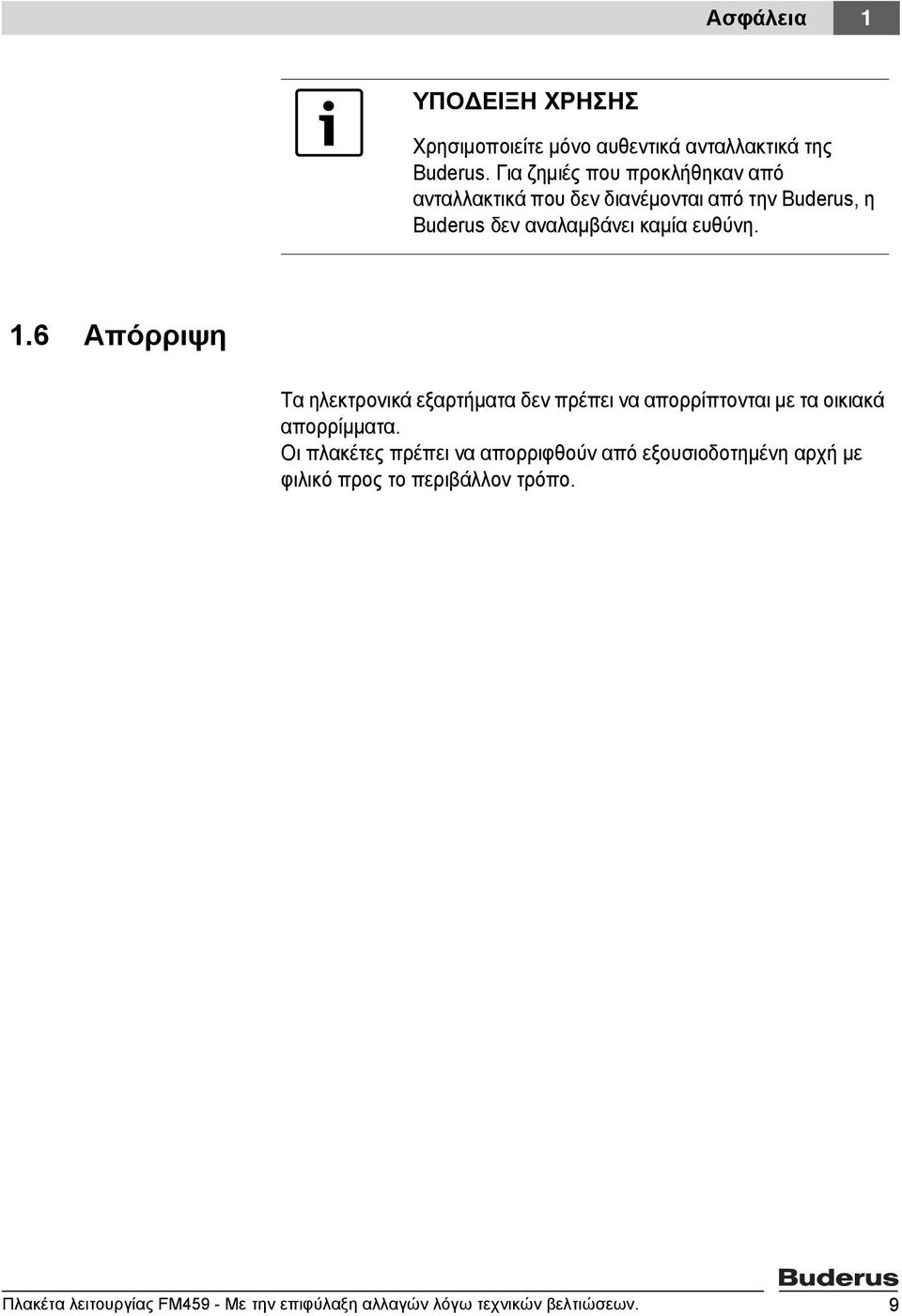 Ασφάλεια 1

ΥΠΟΔΕΙΞΗ ΧΡΗΣΗΣ

Χρησιμοποιείτε μόνο αυθεντικά ανταλλακτικά της Buderus. Για ζημιές που προκλήθηκαν από ανταλλακτικά που δεν διανέμονται από την Buderus, η Buderus δεν αναλαμβάνει καμία ευθύνη.

1.6 Απόρριψη

Τα ηλεκτρονικά εξαρτήματα δεν πρέπει να απορρίπτονται με τα οικιακά απορρίμματα.
Οι πλακέτες πρέπει να απορριφθούν από εξουσιοδοτημένη αρχή με φιλικό προς το περιβάλλον τρόπο.

Buderus

Πλακέτα λειτουργίας FM459 - Με την επιφύλαξη αλλαγών λόγω τεχνικών βελτιώσεων. 9